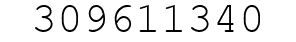 309611340